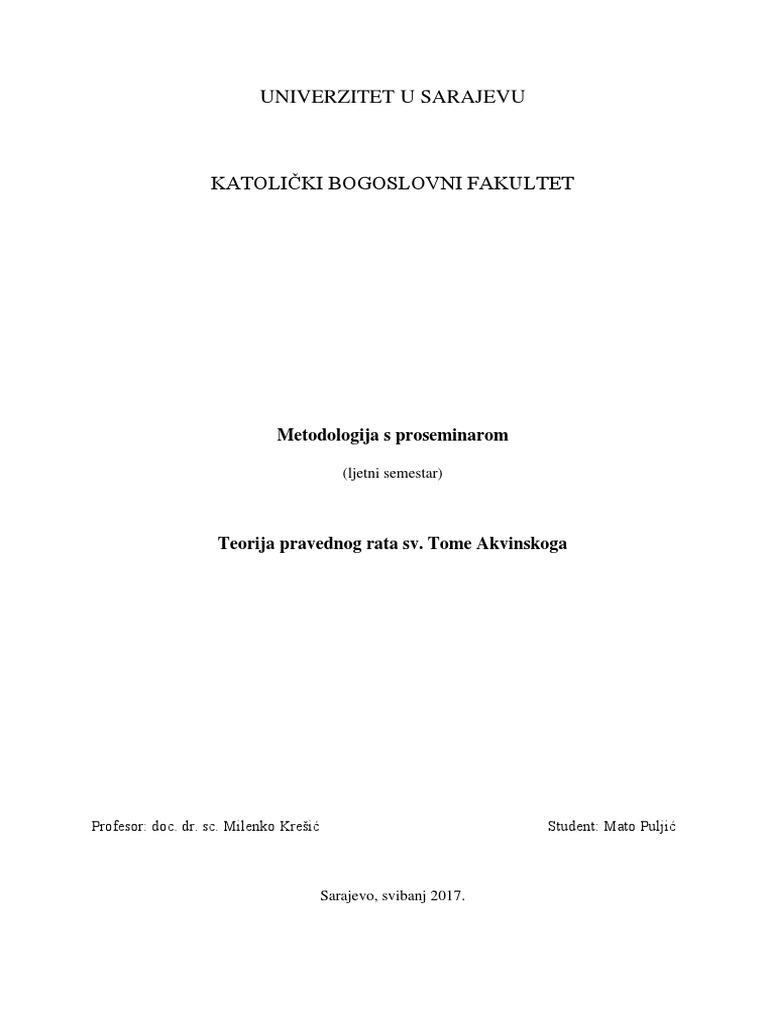 UNIVERZITET U SARAJEVU

KATOLIČKI BOGOSLOVNI FAKULTET

Metodologija s proseminarom

(ljetni semestar)

Teorija pravednog rata sv. Tome Akvinskoga

Profesor: doc. dr. sc. Milenko Krešić

Student: Mato Puljić

Sarajevo, svibanj 2017.